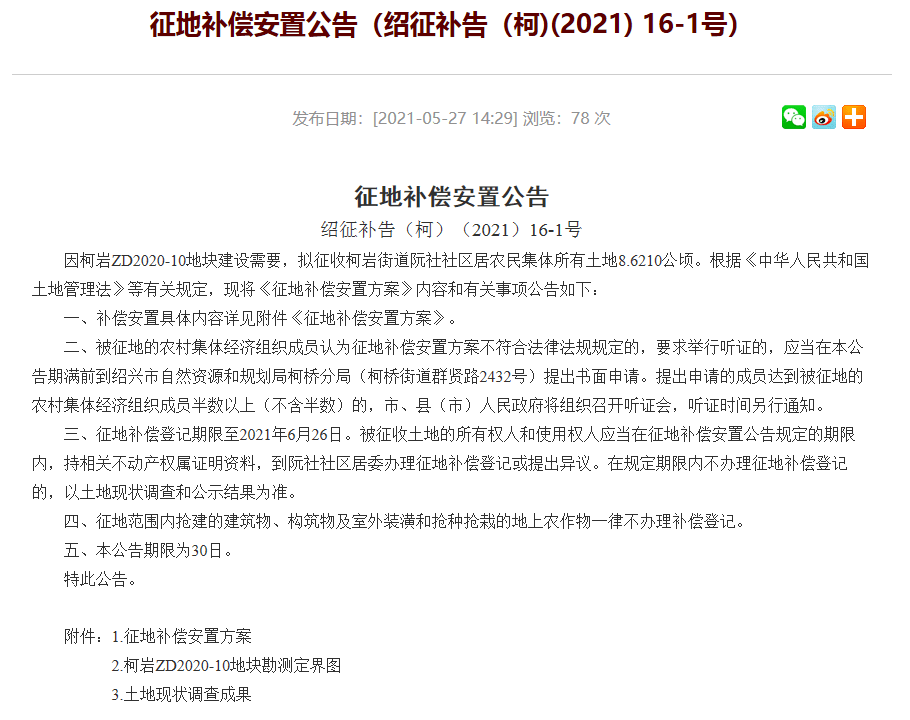 征地补偿安置公告（绍征补告（柯)(2021) 16-1号)

发布日期：[2021-05-27 14:29] 浏览：78 次

征地补偿安置公告

绍征补告（柯）（2021）16-1号

因柯岩ZD2020-10地块建设需要，拟征收柯岩街道阮社社区居农民集体所有土地8.6210公顷。根据《中华人民共和国土地管理法》等有关规定，现将《征地补偿安置方案》内容和有关事项公告如下：

一、补偿安置具体内容详见附件《征地补偿安置方案》。

二、被征地的农村集体经济组织成员认为征地补偿安置方案不符合法律法规规定的，要求举行听证的，应当在本公告期满前到绍兴市自然资源和规划局柯桥分局（柯桥街道群贤路2432号）提出书面申请。提出申请的成员达到被征地的农村集体经济组织成员半数以上（不含半数）的，市、县（市）人民政府将组织召开听证会，听证时间另行通知。

三、征地补偿登记期限至2021年6月26日。被征收土地的所有权人和使用权人应当在征地补偿安置公告规定的期限内，持相关不动产权属证明资料，到阮社社区居委办理征地补偿登记或提出异议。在规定期限内不办理征地补偿登记的，以土地现状调查和公示结果为准。

四、征地范围内抢建的建筑物、构筑物及室外装潢和抢种抢栽的地上农作物一律不办理补偿登记。

五、本公告期限为30日。

特此公告。

附件：1.征地补偿安置方案

2.柯岩ZD2020-10地块勘测定界图

3.土地现状调查成果